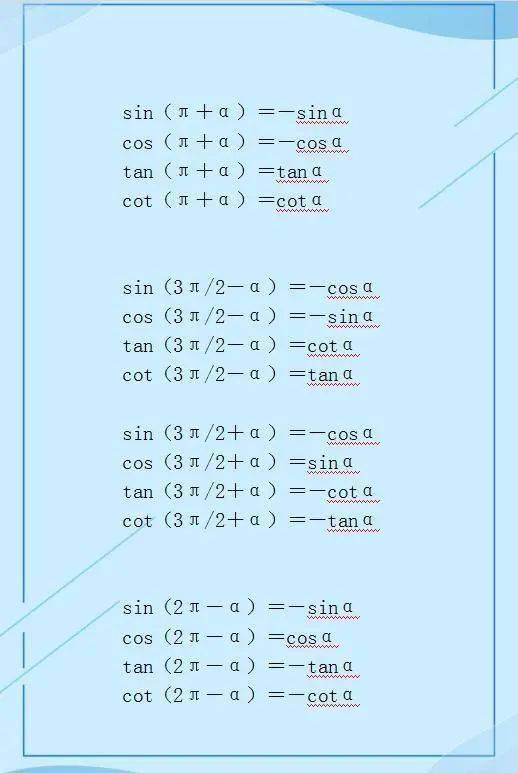 $\sin(\pi+\alpha)=-\sin\alpha$
$\cos(\pi+\alpha)=-\cos\alpha$
$\tan(\pi+\alpha)=\tan\alpha$
$\cot(\pi+\alpha)=\cot\alpha$

$\sin(3\pi/2-\alpha)=-\cos\alpha$
$\cos(3\pi/2-\alpha)=-\sin\alpha$
$\tan(3\pi/2-\alpha)=\cot\alpha$
$\cot(3\pi/2-\alpha)=\tan\alpha$

$\sin(3\pi/2+\alpha)=-\cos\alpha$
$\cos(3\pi/2+\alpha)=\sin\alpha$
$\tan(3\pi/2+\alpha)=-\cot\alpha$
$\cot(3\pi/2+\alpha)=-\tan\alpha$

$\sin(2\pi-\alpha)=-\sin\alpha$
$\cos(2\pi-\alpha)=\cos\alpha$
$\tan(2\pi-\alpha)=-\tan\alpha$
$\cot(2\pi-\alpha)=-\cot\alpha$